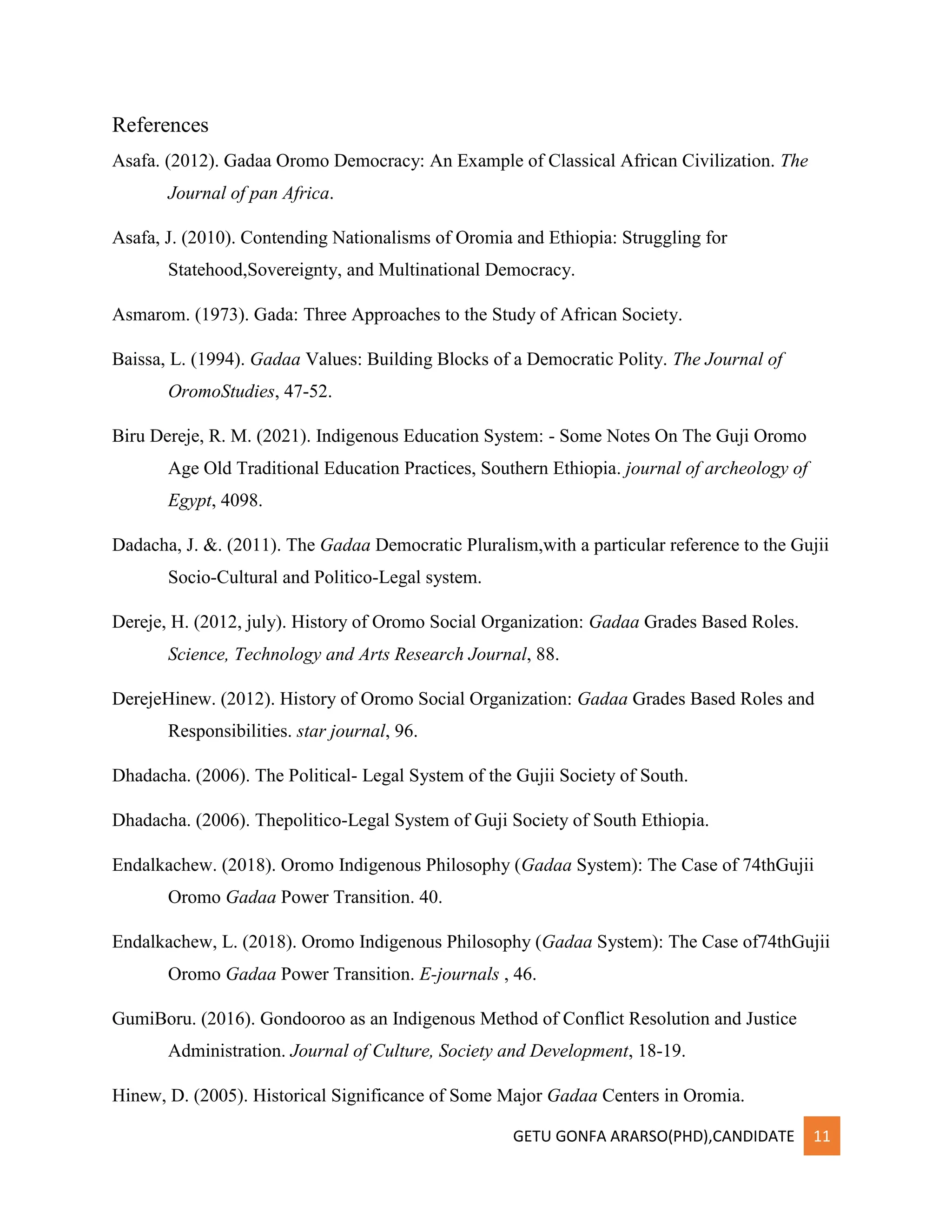 References

Asafa. (2012). Gadaa Oromo Democracy: An Example of Classical African Civilization. The Journal of pan Africa.

Asafa, J. (2010). Contending Nationalisms of Oromia and Ethiopia: Struggling for Statehood,Sovereignty, and Multinational Democracy.

Asmarom. (1973). Gada: Three Approaches to the Study of African Society.

Baissa, L. (1994). Gadaa Values: Building Blocks of a Democratic Polity. The Journal of OromoStudies, 47-52.

Biru Dereje, R. M. (2021). Indigenous Education System: - Some Notes On The Guji Oromo Age Old Traditional Education Practices, Southern Ethiopia. journal of archeology of Egypt, 4098.

Dadacha, J. &. (2011). The Gadaa Democratic Pluralism,with a particular reference to the Gujii Socio-Cultural and Politico-Legal system.

Dereje, H. (2012, july). History of Oromo Social Organization: Gadaa Grades Based Roles. Science, Technology and Arts Research Journal, 88.

DerejeHinew. (2012). History of Oromo Social Organization: Gadaa Grades Based Roles and Responsibilities. star journal, 96.

Dhadacha. (2006). The Political- Legal System of the Gujii Society of South.

Dhadacha. (2006). Thepolitico-Legal System of Guji Society of South Ethiopia.

Endalkachew. (2018). Oromo Indigenous Philosophy (Gadaa System): The Case of 74thGujii Oromo Gadaa Power Transition. 40.

Endalkachew, L. (2018). Oromo Indigenous Philosophy (Gadaa System): The Case of74thGujii Oromo Gadaa Power Transition. E-journals , 46.

GumiBoru. (2016). Gondooroo as an Indigenous Method of Conflict Resolution and Justice Administration. Journal of Culture, Society and Development, 18-19.

Hinew, D. (2005). Historical Significance of Some Major Gadaa Centers in Oromia.

GETU GONFA ARARSO(PHD),CANDIDATE 11